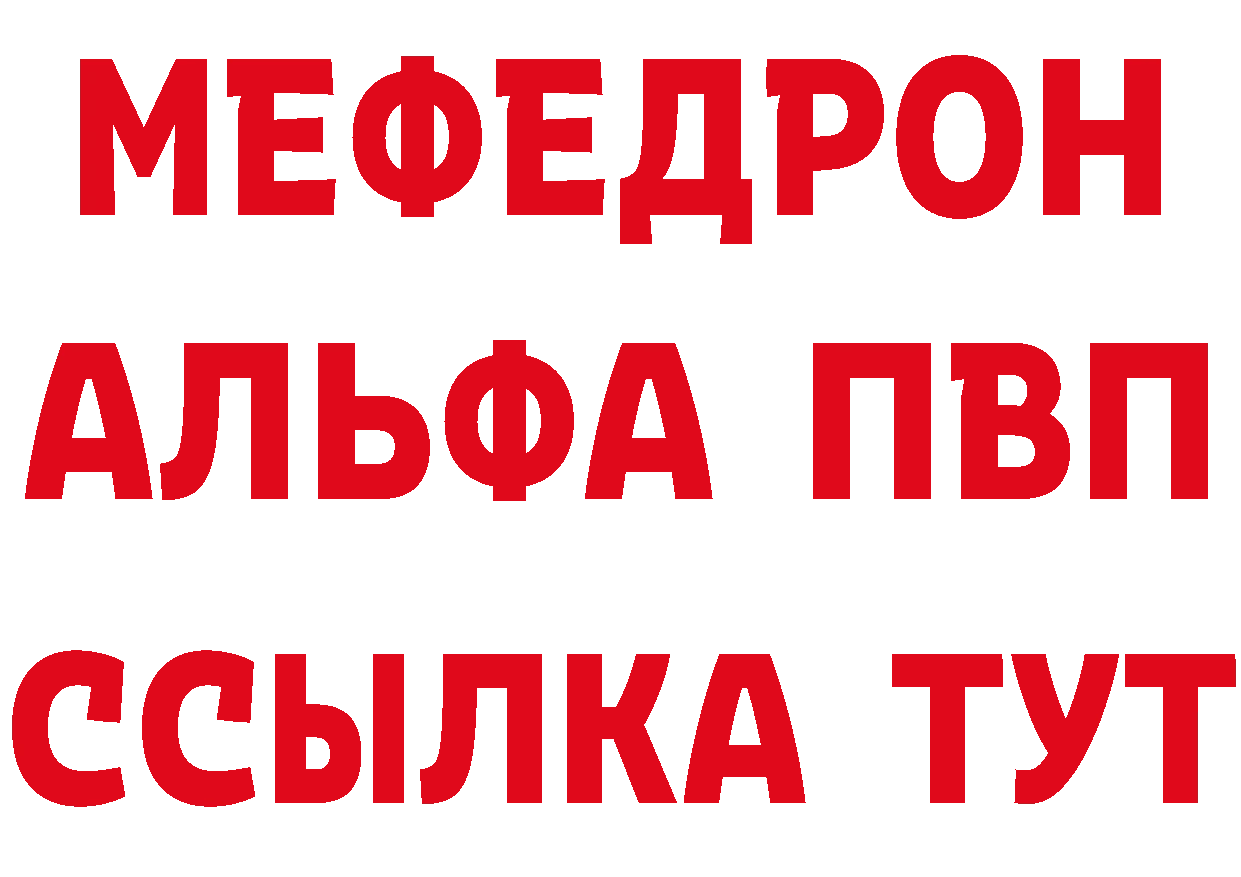 МЕФЕДРОН
АЛЬФА ПВП
ССЫЛКА ТУТ